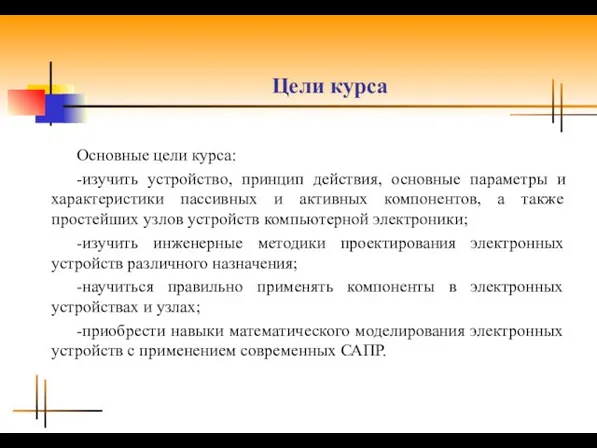 Цели курса

Основные цели курса:

-изучить устройство, принцип действия, основные параметры и характеристики пассивных и активных компонентов, а также простейших узлов устройств компьютерной электроники;

-изучить инженерные методики проектирования электронных устройств различного назначения;

-научиться правильно применять компоненты в электронных устройствах и узлах;

-приобрести навыки математического моделирования электронных устройств с применением современных САПР.